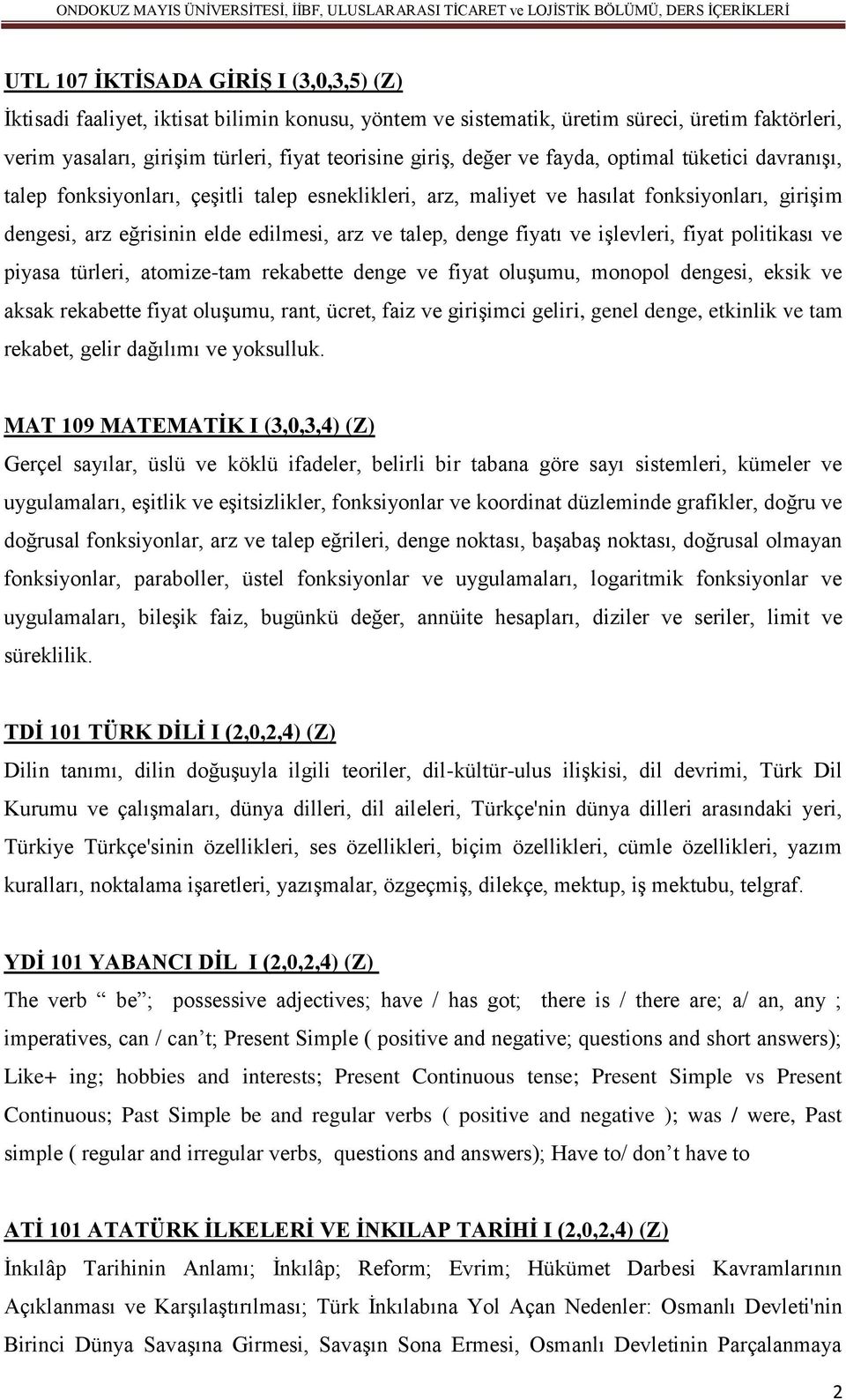 ONDOKUZ MAYIS ÜNİVERSİTESİ, İİBF, ULUSLARARASI TİCARET ve LOJİSTİK BÖLÜMÜ, DERS İÇERİKLERİ

UTL 107 İKTİSADA GİRİŞ I (3,0,3,5) (Z)
İktisadi faaliyet, iktisat bilimin konusu, yöntem ve sistematik, üretim süreci, üretim faktörleri, verim yasaları, girişim türleri, fiyat teorisine giriş, değer ve fayda, optimal tüketici davranışı, talep fonksiyonları, çeşitli talep esneklikleri, arz, maliyet ve hasılat fonksiyonları, girişim dengesi, arz eğrisinin elde edilmesi, arz ve talep, denge fiyatı ve işlevleri, fiyat politikası ve piyasa türleri, atomize-tam rekabette denge ve fiyat oluşumu, monopol dengesi, eksik ve aksak rekabette fiyat oluşumu, rant, ücret, faiz ve girişimci geliri, genel denge, etkinlik ve tam rekabet, gelir dağılımı ve yoksulluk.

MAT 109 MATEMATİK I (3,0,3,4) (Z)
Gerçel sayılar, üslü ve köklü ifadeler, belirli bir tabana göre sayı sistemleri, kümeler ve uygulamaları, eşitlik ve eşitsizlikler, fonksiyonlar ve koordinat düzleminde grafikler, doğru ve doğrusal fonksiyonlar, arz ve talep eğrileri, denge noktası, başabaş noktası, doğrusal olmayan fonksiyonlar, paraboller, üstel fonksiyonlar ve uygulamaları, logaritmik fonksiyonlar ve uygulamaları, bileşik faiz, bugünkü değer, annüite hesapları, diziler ve seriler, limit ve süreklilik.

TDİ 101 TÜRK DİLİ I (2,0,2,4) (Z)
Dilin tanımı, dilin doğuşuyla ilgili teoriler, dil-kültür-ulus ilişkisi, dil devrimi, Türk Dil Kurumu ve çalışmaları, dünya dilleri, dil aileleri, Türkçe'nin dünya dilleri arasındaki yeri, Türkiye Türkçe'sinin özellikleri, ses özellikleri, biçim özellikleri, cümle özellikleri, yazım kuralları, noktalama işaretleri, yazışmalar, özgeçmiş, dilekçe, mektup, iş mektubu, telgraf.

YDİ 101 YABANCI DİL I (2,0,2,4) (Z)
The verb “ be”; possessive adjectives; have / has got; there is / there are; a/ an, any ; imperatives, can / can’t; Present Simple ( positive and negative; questions and short answers); Like+ ing; hobbies and interests; Present Continuous tense; Present Simple vs Present Continuous; Past Simple be and regular verbs ( positive and negative ); was / were, Past simple ( regular and irregular verbs, questions and answers); Have to/ don’t have to

ATİ 101 ATATÜRK İLKELERİ VE İNKILAP TARİHİ I (2,0,2,4) (Z)
İnkılâp Tarihinin Anlamı; İnkılâp; Reform; Evrim; Hükümet Darbesi Kavramlarının Açıklanması ve Karşılaştırılması; Türk İnkılabına Yol Açan Nedenler: Osmanlı Devleti'nin Birinci Dünya Savaşına Girmesi, Savaşın Sona Ermesi, Osmanlı Devletinin Parçalanmaya

2